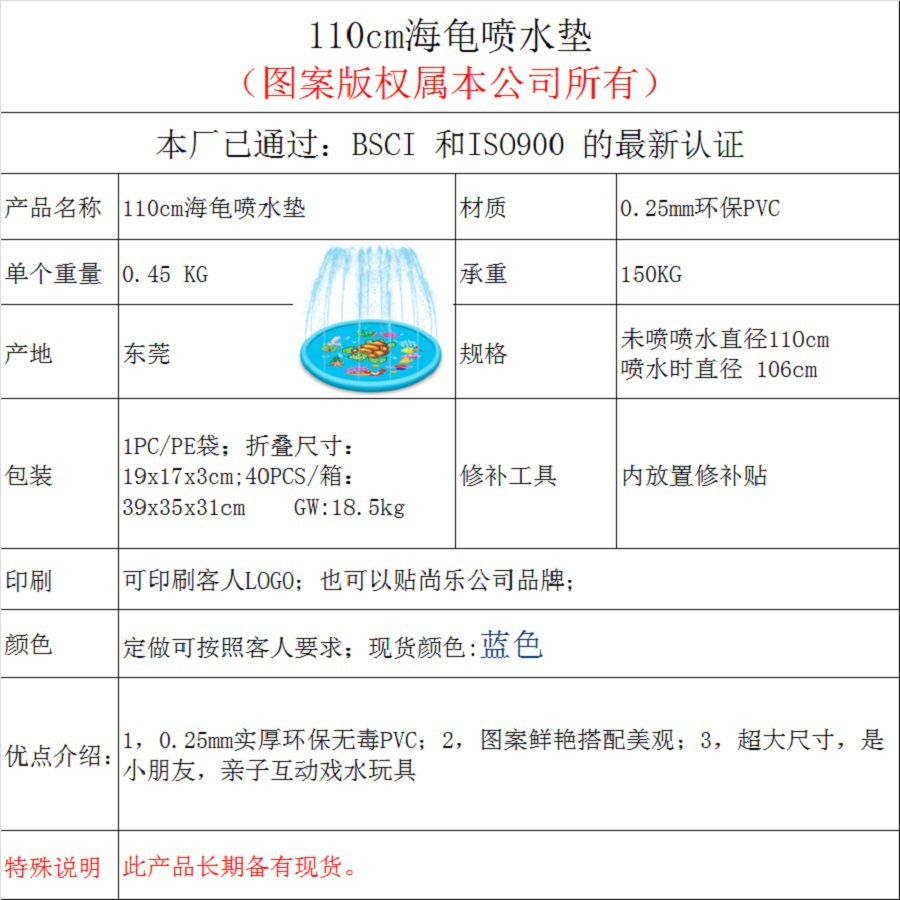 110cm海龟喷水垫
（图案版权属本公司所有）

本厂已通过：BSCI 和ISO900 的最新认证

| 产品名称 | 110cm海龟喷水垫 | 材质 | 0.25mm环保PVC |
|---|---|---|---|
| 单个重量 | 0.45 KG | 承重 | 150KG |
| 产地 | 东莞 | 规格 | 未喷喷水直径110cm 喷水时直径 106cm |
| 包装 | 1PC/PE袋；折叠尺寸：19x17x3cm;40PCS/箱：39x35x31cm GW:18.5kg | 修补工具 | 内放置修补贴 |
| 印刷 | 可印刷客人LOGO；也可以贴尚乐公司品牌； | | |
| 颜色 | 定做可按照客人要求；现货颜色:蓝色 | | |
| 优点介绍： | 1，0.25mm实厚环保无毒PVC；2，图案鲜艳搭配美观；3，超大尺寸，是小朋友，亲子互动戏水玩具 | | |
| 特殊说明 | 此产品长期备有现货。 | | |